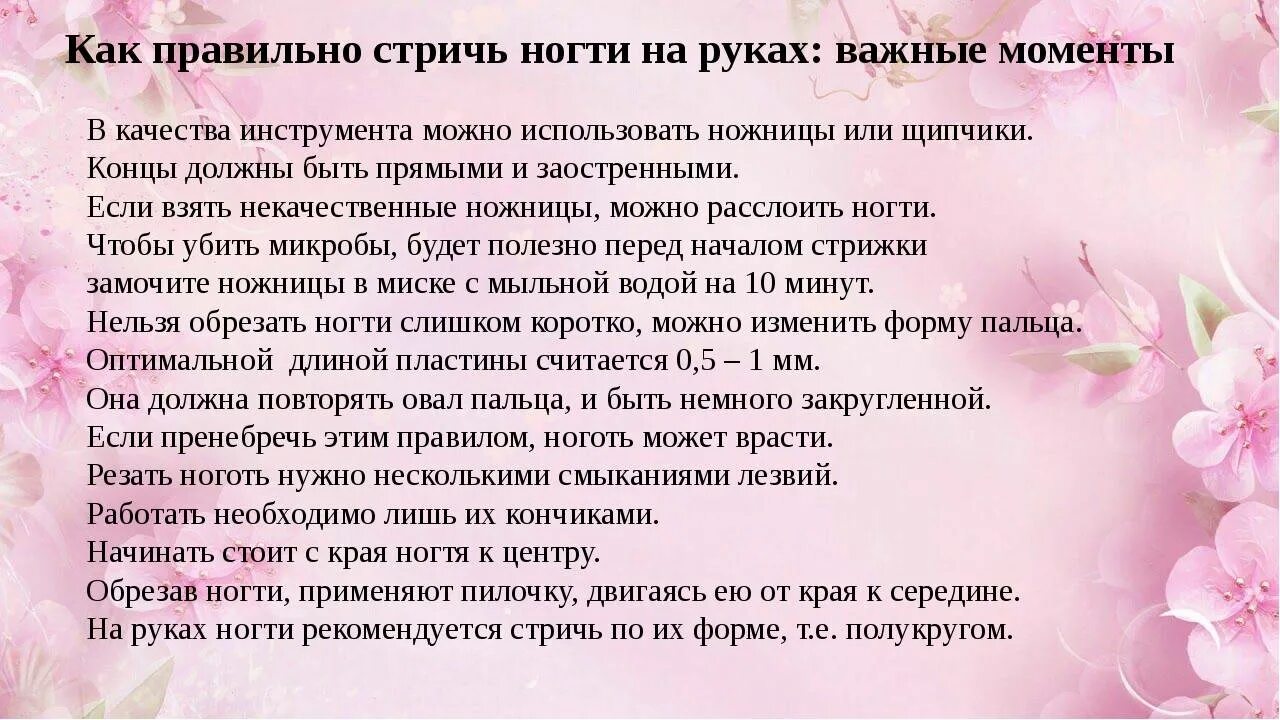 Как правильно стричь ногти на руках: важные моменты

В качества инструмента можно использовать ножницы или щипчики. Концы должны быть прямыми и заостренными. Если взять некачественные ножницы, можно расслоить ногти. Чтобы убить микробы, будет полезно перед началом стрижки замочите ножницы в миске с мыльной водой на 10 минут. Нельзя обрезать ногти слишком коротко, можно изменить форму пальца. Оптимальной длиной пластины считается 0,5 – 1 мм. Она должна повторять овал пальца, и быть немного закругленной. Если пренебречь этим правилом, ноготь может врасти. Резать ноготь нужно несколькими смыканиями лезвий. Работать необходимо лишь их кончиками. Начинать стоит с края ногтя к центру. Обрезав ногти, применяют пилочку, двигаясь ею от края к середине. На руках ногти рекомендуется стричь по их форме, т.е. полукругом.